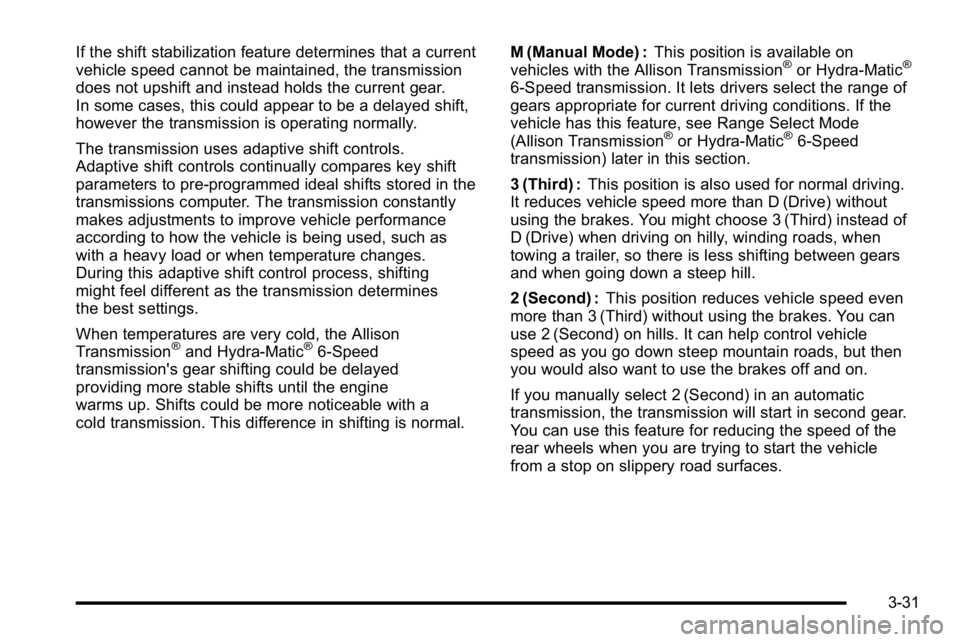 If the shift stabilization feature determines that a current vehicle speed cannot be maintained, the transmission does not upshift and instead holds the current gear. In some cases, this could appear to be a delayed shift, however the transmission is operating normally.

The transmission uses adaptive shift controls. Adaptive shift controls continually compares key shift parameters to pre-programmed ideal shifts stored in the transmissions computer. The transmission constantly makes adjustments to improve vehicle performance according to how the vehicle is being used, such as with a heavy load or when temperature changes. During this adaptive shift control process, shifting might feel different as the transmission determines the best settings.

When temperatures are very cold, the Allison Transmission® and Hydra-Matic® 6-Speed transmission's gear shifting could be delayed providing more stable shifts until the engine warms up. Shifts could be more noticeable with a cold transmission. This difference in shifting is normal.

M (Manual Mode) : This position is available on vehicles with the Allison Transmission® or Hydra-Matic® 6-Speed transmission. It lets drivers select the range of gears appropriate for current driving conditions. If the vehicle has this feature, see Range Select Mode (Allison Transmission® or Hydra-Matic® 6-Speed transmission) later in this section.

3 (Third) : This position is also used for normal driving. It reduces vehicle speed more than D (Drive) without using the brakes. You might choose 3 (Third) instead of D (Drive) when driving on hilly, winding roads, when towing a trailer, so there is less shifting between gears and when going down a steep hill.

2 (Second) : This position reduces vehicle speed even more than 3 (Third) without using the brakes. You can use 2 (Second) on hills. It can help control vehicle speed as you go down steep mountain roads, but then you would also want to use the brakes off and on.

If you manually select 2 (Second) in an automatic transmission, the transmission will start in second gear. You can use this feature for reducing the speed of the rear wheels when you are trying to start the vehicle from a stop on slippery road surfaces.

3-31

carmanualsonline.info